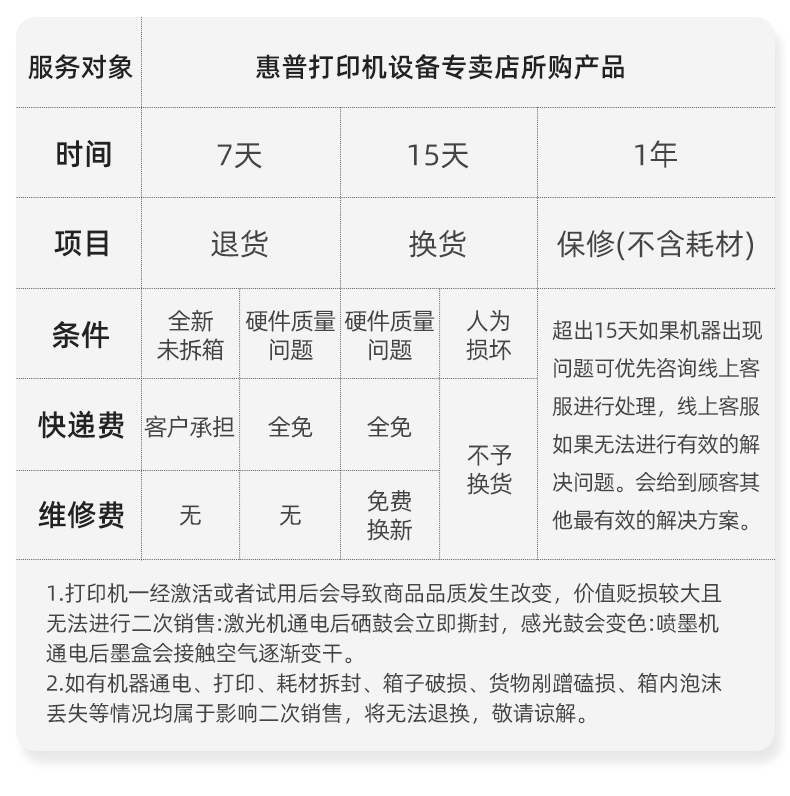 | 服务对象 | 惠普打印机设备专卖店所购产品 | | | | |
|---|---|---|---|---|---|
| 时间 | 7天 | | 15天 | | 1年 |
| 项目 | 退货 | | 换货 | | 保修(不含耗材) |
| 条件 | 全新未拆箱 | 硬件质量问题 | 硬件质量问题 | 人为损坏 | 超出15天如果机器出现问题可优先咨询线上客服进行处理，线上客服如果无法进行有效的解决问题。会给到顾客其他最有效的解决方案。 |
| 快递费 | 客户承担 | 全免 | 全免 | 不予换货 | |
| 维修费 | 无 | 无 | 免费换新 | | |

1.打印机一经激活或者试用后会导致商品品质发生改变，价值贬损较大且无法进行二次销售:激光机通电后硒鼓会立即撕封，感光鼓会变色:喷墨机通电后墨盒会接触空气逐渐变干。
2.如有机器通电、打印、耗材拆封、箱子破损、货物剐蹭磕损、箱内泡沫丢失等情况均属于影响二次销售，将无法退换，敬请谅解。